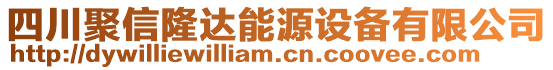 四川聚信隆达能源设备有限公司
http://dywilliewilliam.cn.coovee.com